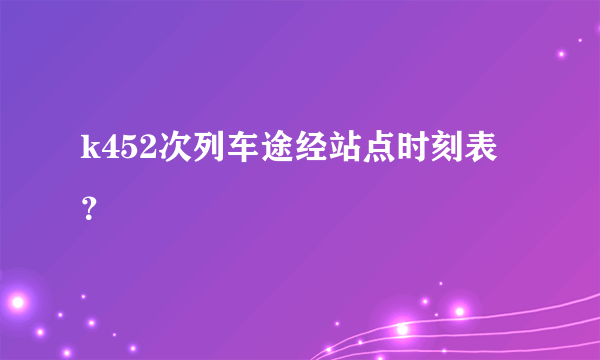 k452次列车途经站点时刻表？